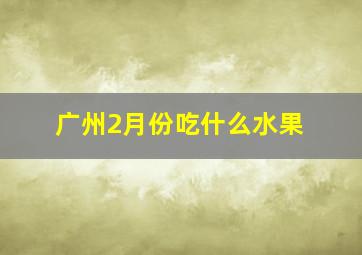 广州2月份吃什么水果